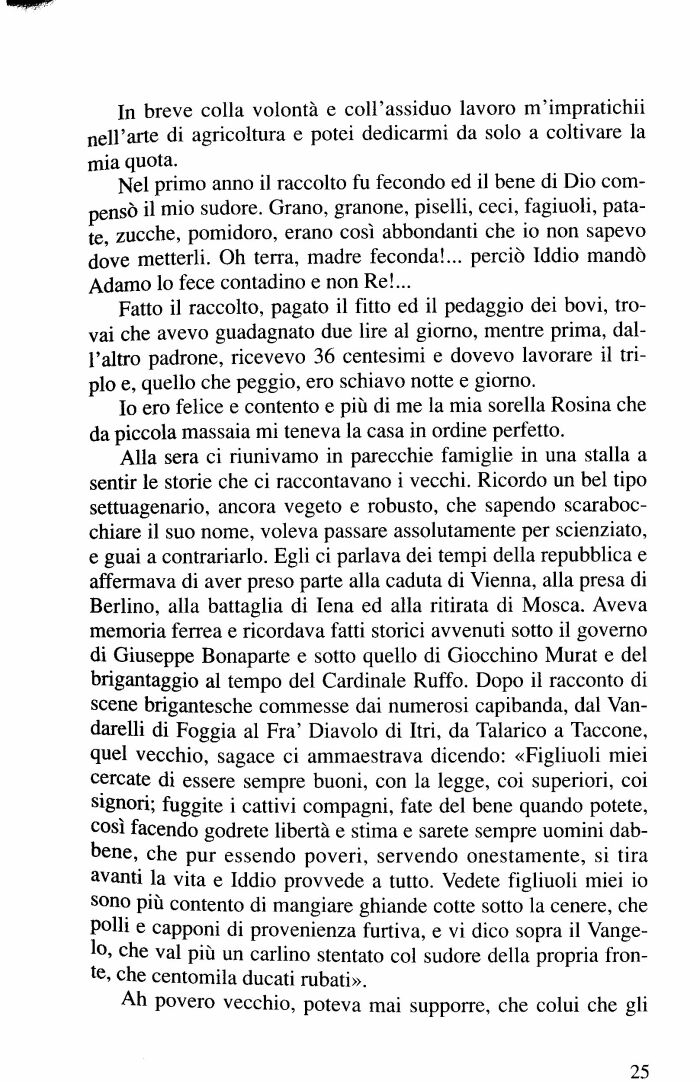 In breve colla volontà e coll'assiduo lavoro m'impratichii nell'arte di agricoltura e potei dedicarmi da solo a coltivare la mia quota.

Nel primo anno il raccolto fu fecondo ed il bene di Dio compensò il mio sudore. Grano, granone, piselli, ceci, fagiuoli, patate, zucche, pomidoro, erano così abbondanti che io non sapevo dove metterli. Oh terra, madre feconda!... perciò Iddio mandò Adamo lo fece contadino e non Re!...

Fatto il raccolto, pagato il fitto ed il pedaggio dei bovi, trovai che avevo guadagnato due lire al giorno, mentre prima, dall'altro padrone, ricevevo 36 centesimi e dovevo lavorare il triplo e, quello che peggio, ero schiavo notte e giorno.

Io ero felice e contento e più di me la mia sorella Rosina che da piccola massaia mi teneva la casa in ordine perfetto.

Alla sera ci riunivamo in parecchie famiglie in una stalla a sentir le storie che ci raccontavano i vecchi. Ricordo un bel tipo settuagenario, ancora vegeto e robusto, che sapendo scarabocchiare il suo nome, voleva passare assolutamente per scienziato, e guai a contrariarlo. Egli ci parlava dei tempi della repubblica e affermava di aver preso parte alla caduta di Vienna, alla presa di Berlino, alla battaglia di Iena ed alla ritirata di Mosca. Aveva memoria ferrea e ricordava fatti storici avvenuti sotto il governo di Giuseppe Bonaparte e sotto quello di Giocchino Murat e del brigantaggio al tempo del Cardinale Ruffo. Dopo il racconto di scene brigantesche commesse dai numerosi capibanda, dal Vandarelli di Foggia al Fra' Diavolo di Itri, da Talarico a Taccone, quel vecchio, sagace ci ammaestrava dicendo: «Figliuoli miei cercate di essere sempre buoni, con la legge, coi superiori, coi signori; fuggite i cattivi compagni, fate del bene quando potete, così facendo godrete libertà e stima e sarete sempre uomini dabbene, che pur essendo poveri, servendo onestamente, si tira avanti la vita e Iddio provvede a tutto. Vedete figliuoli miei io sono più contento di mangiare ghiande cotte sotto la cenere, che polli e capponi di provenienza furtiva, e vi dico sopra il Vangelo, che val più un carlino stentato col sudore della propria fronte, che centomila ducati rubati».

Ah povero vecchio, poteva mai supporre, che colui che gli

25